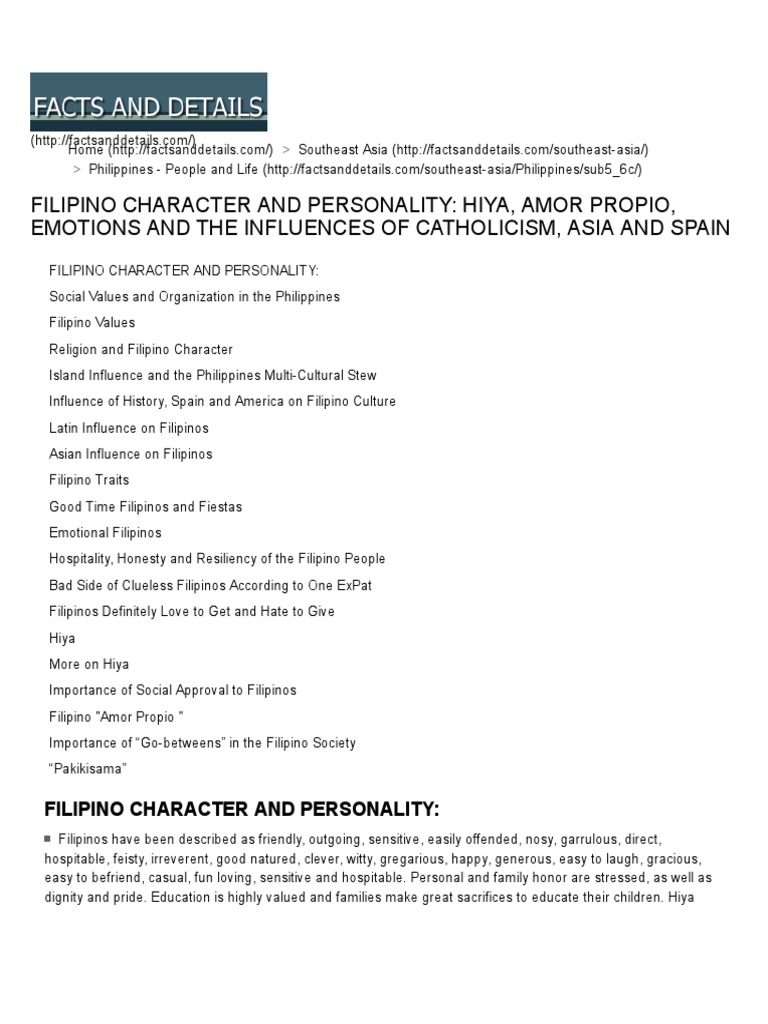 FACTS AND DETAILS

(http://factsanddetails.com/)

Home (http://factsanddetails.com/) > Southeast Asia (http://factsanddetails.com/southeast-asia/) > Philippines - People and Life (http://factsanddetails.com/southeast-asia/Philippines/sub5_6c/)

FILIPINO CHARACTER AND PERSONALITY: HIYA, AMOR PROPIO, EMOTIONS AND THE INFLUENCES OF CATHOLICISM, ASIA AND SPAIN

FILIPINO CHARACTER AND PERSONALITY:
Social Values and Organization in the Philippines
Filipino Values
Religion and Filipino Character
Island Influence and the Philippines Multi-Cultural Stew
Influence of History, Spain and America on Filipino Culture
Latin Influence on Filipinos
Asian Influence on Filipinos
Filipino Traits
Good Time Filipinos and Fiestas
Emotional Filipinos
Hospitality, Honesty and Resiliency of the Filipino People
Bad Side of Clueless Filipinos According to One ExPat
Filipinos Definitely Love to Get and Hate to Give
Hiya
More on Hiya
Importance of Social Approval to Filipinos
Filipino "Amor Propio "
Importance of “Go-betweens” in the Filipino Society
“Pakikisama”

FILIPINO CHARACTER AND PERSONALITY:

Filipinos have been described as friendly, outgoing, sensitive, easily offended, nosy, garrulous, direct, hospitable, feisty, irreverent, good natured, clever, witty, gregarious, happy, generous, easy to laugh, gracious, easy to befriend, casual, fun loving, sensitive and hospitable. Personal and family honor are stressed, as well as dignity and pride. Education is highly valued and families make great sacrifices to educate their children. Hiya